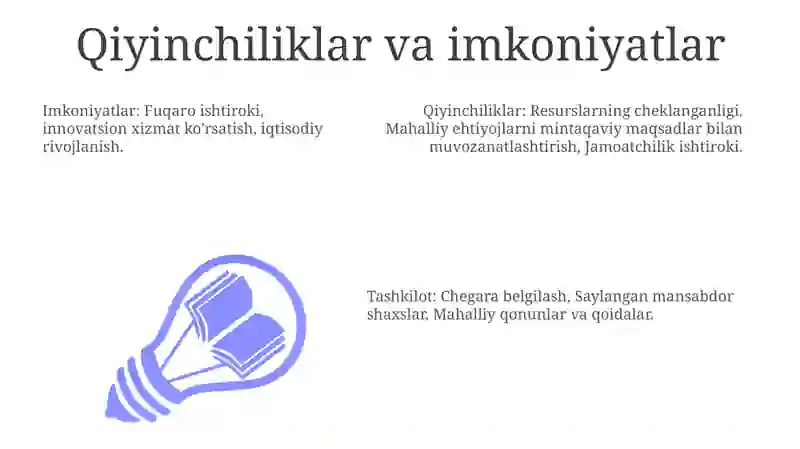 Qiyinchiliklar va imkoniyatlar

Imkoniyatlar: Fuqaro ishtiroki, innovatsion xizmat ko'rsatish, iqtisodiy rivojlanish.

Qiyinchiliklar: Resurslarning cheklanganligi, Mahalliy ehtiyojlarni mintaqaviy maqsadlar bilan muvozanatlashtirish, Jamoatchilik ishtiroki.

Tashkilot: Chegara belgilash, Saylangan mansabdor shaxslar, Mahalliy qonunlar va qoidalar.